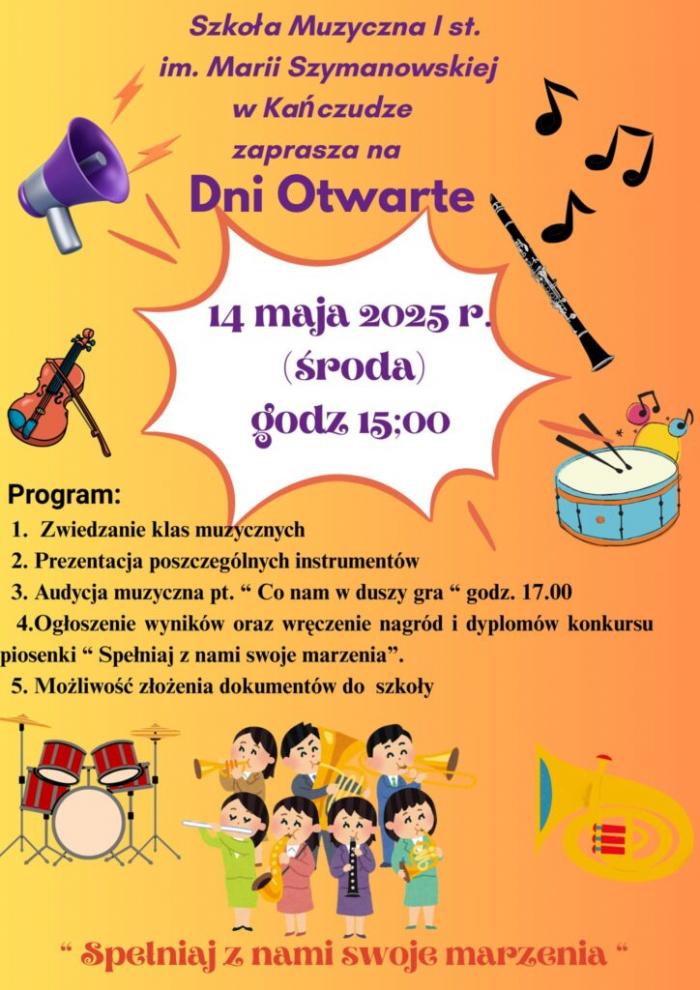 Szkoła Muzyczna I st.
im. Marii Szymanowskiej
w Kańczudze
zaprasza na

Dni Otwarte

14 maja 2025 r.
(środa)
godz 15;00

Program:
1. Zwiedzanie klas muzycznych
2. Prezentacja poszczególnych instrumentów
3. Audycja muzyczna pt. “ Co nam w duszy gra “ godz. 17.00
4.Ogłoszenie wyników oraz wręczenie nagród i dyplomów konkursu piosenki “ Spełniaj z nami swoje marzenia”.
5. Możliwość złożenia dokumentów do szkoły

“ Spełniaj z nami swoje marzenia “